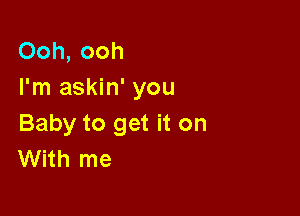 Ooh, ooh
I'm askin' you
Baby to get it on
With me